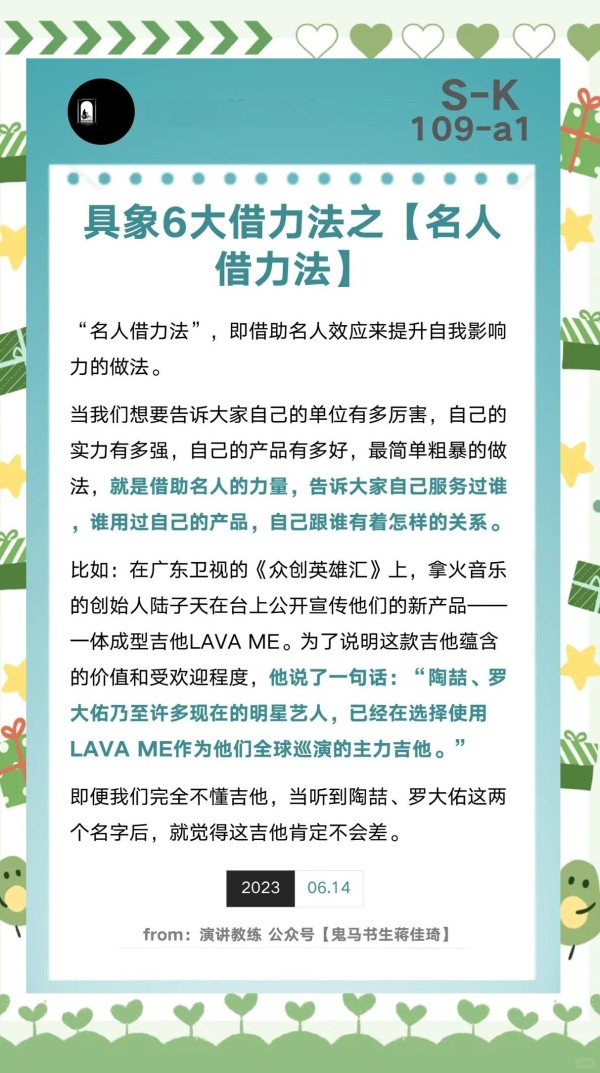 S-K
109-a1

具象6大借力法之【名人借力法】

“名人借力法”，即借助名人效应来提升自我影响力的做法。

当我们想要告诉大家自己的单位有多厉害，自己的实力有多强，自己的产品有多好，最简单粗暴的做法，就是借助名人的力量，告诉大家自己服务过谁，谁用过自己的产品，自己跟谁有着怎样的关系。

比如：在广东卫视的《众创英雄汇》上，拿火音乐的创始人陆子天在台上公开宣传他们的新产品——一体成型吉他LAVA ME。为了说明这款吉他蕴含的价值和受欢迎程度，他说了一句话：“陶喆、罗大佑乃至许多现在的明星艺人，已经在选择使用LAVA ME作为他们全球巡演的主力吉他。”

即便我们完全不懂吉他，当听到陶喆、罗大佑这两个名字后，就觉得这吉他肯定不会差。

2023 06.14

from：演讲教练 公众号【鬼马书生蒋佳琦】